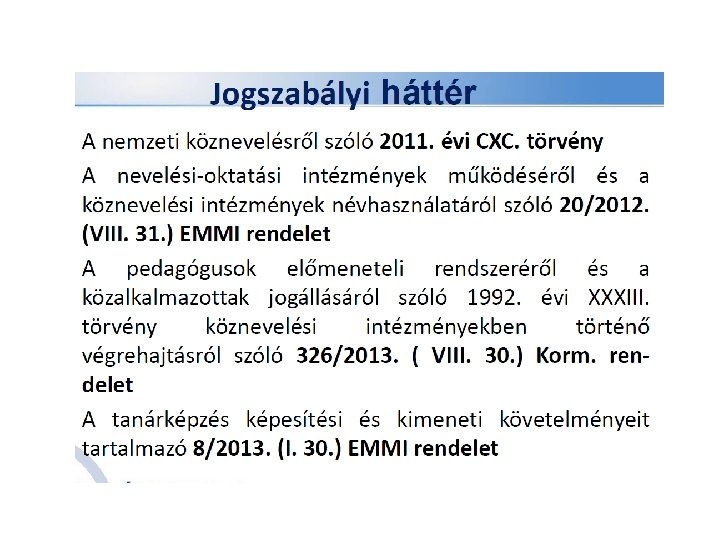 Jogszabályi háttér

A nemzeti köznevelésről szóló 2011. évi CXC. törvény

A nevelési-oktatási intézmények működéséről és a köznevelési intézmények névhasználatáról szóló 20/2012. (VIII. 31.) EMMI rendelet

A pedagógusok előmeneteli rendszeréről és a közalkalmazottak jogállásáról szóló 1992. évi XXXIII. törvény köznevelési intézményekben történő végrehajtásról szóló 326/2013. ( VIII. 30.) Korm. rendelet

A tanárképzés képesítési és kimeneti követelményeit tartalmazó 8/2013. (I. 30.) EMMI rendelet